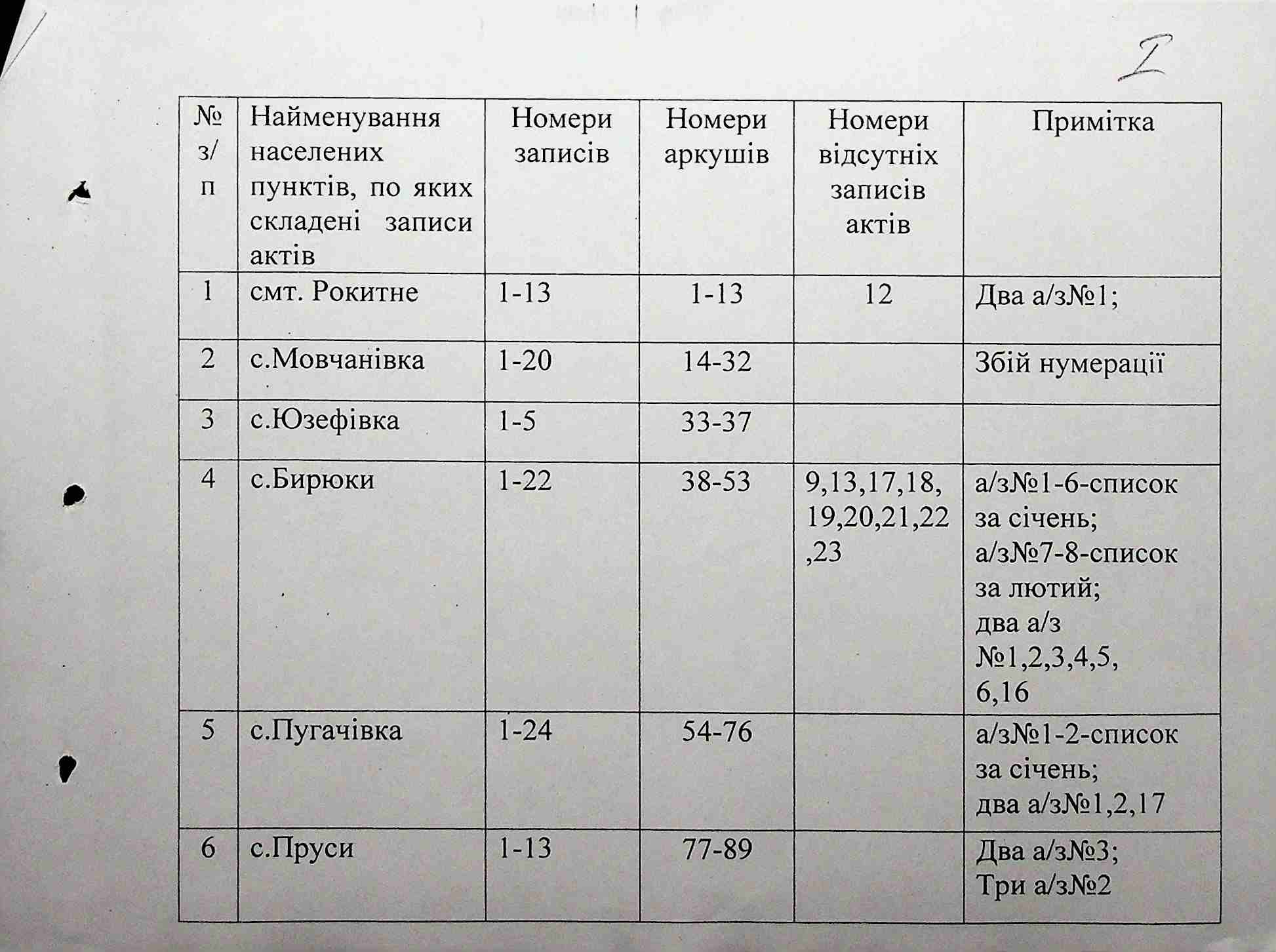 I

| № з/п | Найменування населених пунктів, по яких складені записи актів | Номери записів | Номери аркушів | Номери відсутніх записів актів | Примітка |
|---|---|---|---|---|---|
| 1 | смт. Рокитне | 1-13 | 1-13 | 12 | Два а/з№1; |
| 2 | с.Мовчанівка | 1-20 | 14-32 | | Збій нумерації |
| 3 | с.Юзефівка | 1-5 | 33-37 | | |
| 4 | с.Бирюки | 1-22 | 38-53 | 9,13,17,18, 19,20,21,22 ,23 | а/з№1-6-список за січень; а/з№7-8-список за лютий; два а/з №1,2,3,4,5, 6,16 |
| 5 | с.Пугачівка | 1-24 | 54-76 | | а/з№1-2-список за січень; два а/з№1,2,17 |
| 6 | с.Пруси | 1-13 | 77-89 | | Два а/з№3; Три а/з№2 |